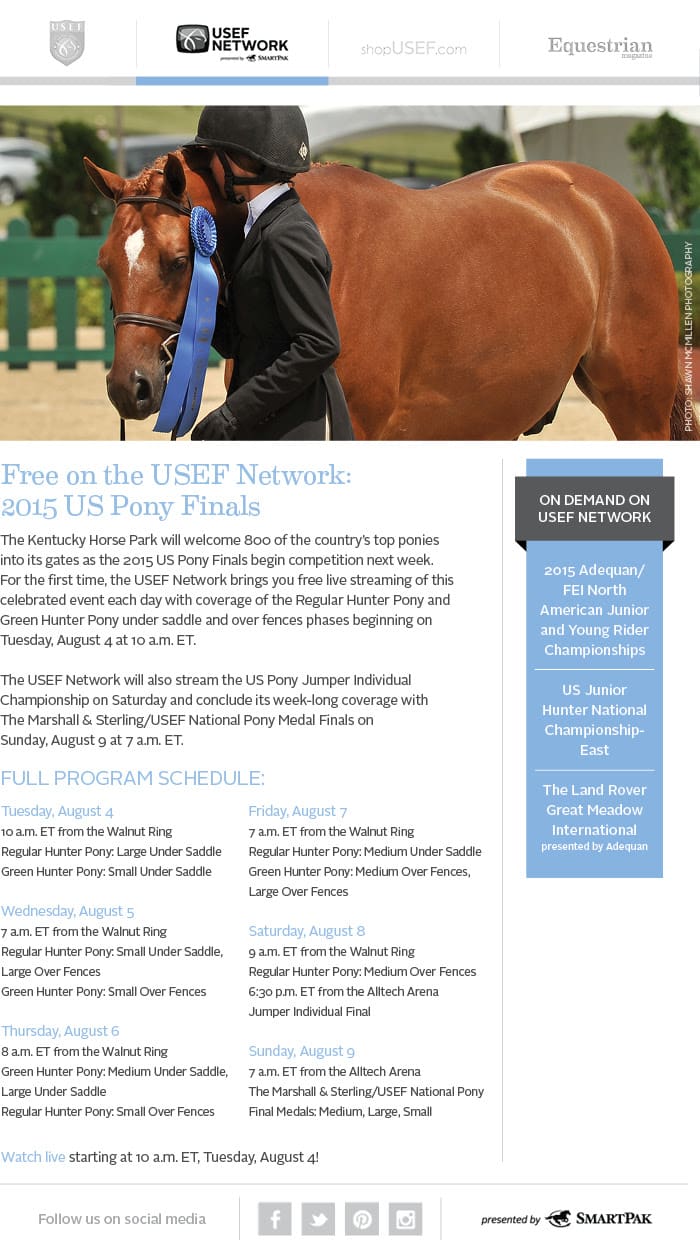 USEF

USEF NETWORK
presented by SMARTPAK

shopUSEF.com

Equestrian
magazine

PHOTO: SHAWN MCMILLEN PHOTOGRAPHY

Free on the USEF Network: 2015 US Pony Finals

The Kentucky Horse Park will welcome 800 of the country's top ponies into its gates as the 2015 US Pony Finals begin competition next week. For the first time, the USEF Network brings you free live streaming of this celebrated event each day with coverage of the Regular Hunter Pony and Green Hunter Pony under saddle and over fences phases beginning on Tuesday, August 4 at 10 a.m. ET.

The USEF Network will also stream the US Pony Jumper Individual Championship on Saturday and conclude its week-long coverage with The Marshall & Sterling/USEF National Pony Medal Finals on Sunday, August 9 at 7 a.m. ET.

FULL PROGRAM SCHEDULE:

Tuesday, August 4
10 a.m. ET from the Walnut Ring
Regular Hunter Pony: Large Under Saddle
Green Hunter Pony: Small Under Saddle

Wednesday, August 5
7 a.m. ET from the Walnut Ring
Regular Hunter Pony: Small Under Saddle, Large Over Fences
Green Hunter Pony: Small Over Fences

Thursday, August 6
8 a.m. ET from the Walnut Ring
Green Hunter Pony: Medium Under Saddle, Large Under Saddle
Regular Hunter Pony: Small Over Fences

Friday, August 7
7 a.m. ET from the Walnut Ring
Regular Hunter Pony: Medium Under Saddle
Green Hunter Pony: Medium Over Fences, Large Over Fences

Saturday, August 8
9 a.m. ET from the Walnut Ring
Regular Hunter Pony: Medium Over Fences
6:30 p.m. ET from the Alltech Arena
Jumper Individual Final

Sunday, August 9
7 a.m. ET from the Alltech Arena
The Marshall & Sterling/USEF National Pony Final Medals: Medium, Large, Small

Watch live starting at 10 a.m. ET, Tuesday, August 4!

ON DEMAND ON USEF NETWORK

2015 Adequan/ FEI North American Junior and Young Rider Championships

US Junior Hunter National Championship-East

The Land Rover Great Meadow International
presented by Adequan

Follow us on social media

presented by SMARTPAK